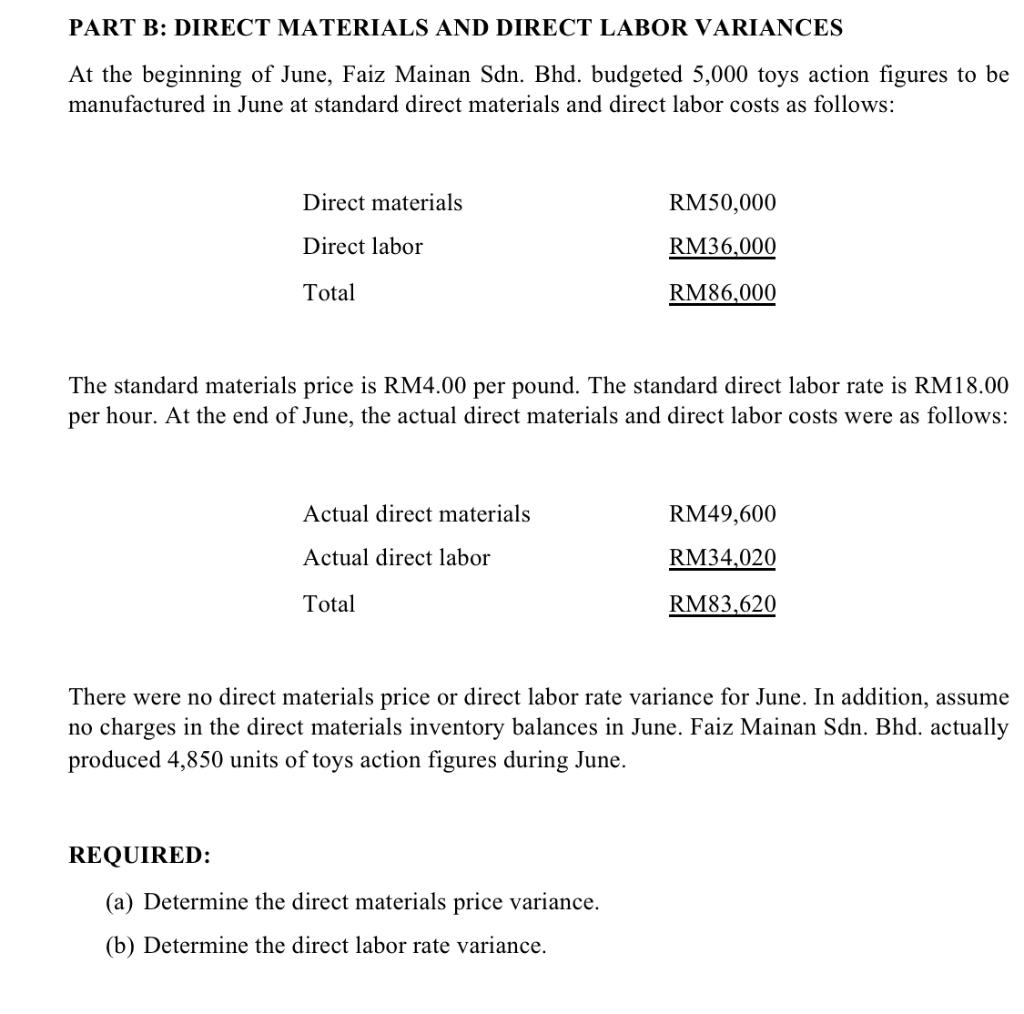 PART B: DIRECT MATERIALS AND DIRECT LABOR VARIANCES

At the beginning of June, Faiz Mainan Sdn. Bhd. budgeted 5,000 toys action figures to be manufactured in June at standard direct materials and direct labor costs as follows:

| Direct materials | RM50,000 |
|---|---|
| Direct labor | RM36,000 |
| Total | RM86,000 |

The standard materials price is RM4.00 per pound. The standard direct labor rate is RM18.00 per hour. At the end of June, the actual direct materials and direct labor costs were as follows:

| Actual direct materials | RM49,600 |
|---|---|
| Actual direct labor | RM34,020 |
| Total | RM83,620 |

There were no direct materials price or direct labor rate variance for June. In addition, assume no charges in the direct materials inventory balances in June. Faiz Mainan Sdn. Bhd. actually produced 4,850 units of toys action figures during June.

REQUIRED:

(a) Determine the direct materials price variance.

(b) Determine the direct labor rate variance.